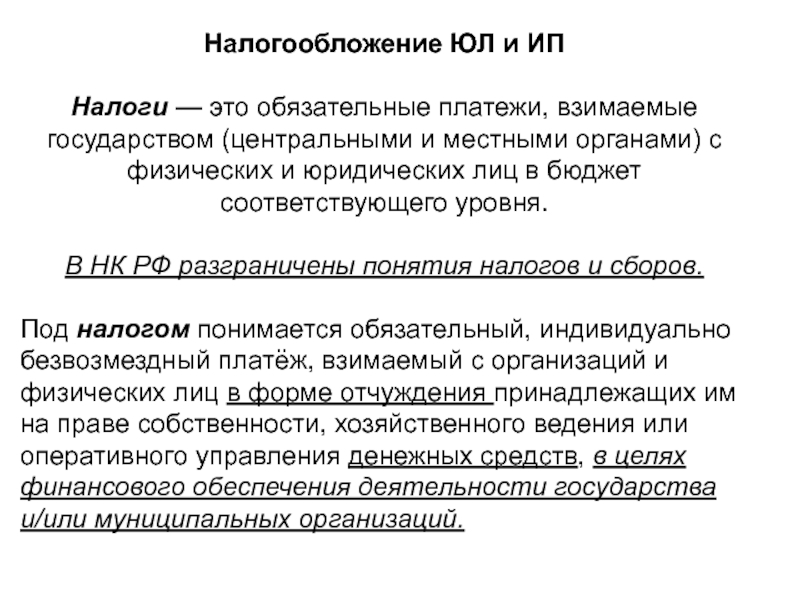 Налогообложение ЮЛ и ИП

Налоги — это обязательные платежи, взимаемые государством (центральными и местными органами) с физических и юридических лиц в бюджет соответствующего уровня.

В НК РФ разграничены понятия налогов и сборов.

Под налогом понимается обязательный, индивидуально безвозмездный платёж, взимаемый с организаций и физических лиц в форме отчуждения принадлежащих им на праве собственности, хозяйственного ведения или оперативного управления денежных средств, в целях финансового обеспечения деятельности государства и/или муниципальных организаций.